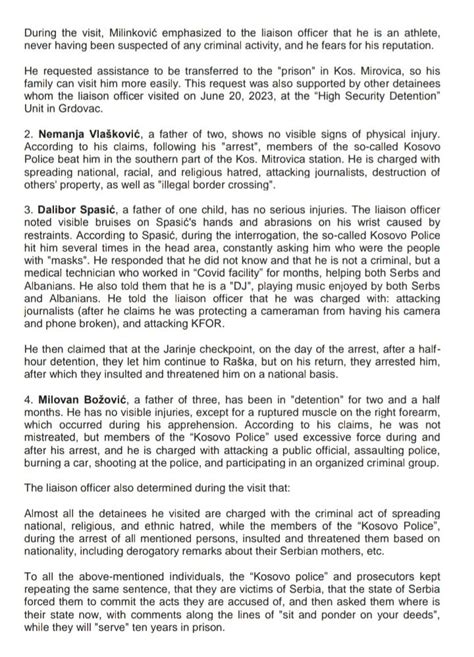 During the visit, Milinković emphasized to the liaison officer that he is an athlete, never having been suspected of any criminal activity, and he fears for his reputation.

He requested assistance to be transferred to the "prison" in Kos. Mirovica, so his family can visit him more easily. This request was also supported by other detainees whom the liaison officer visited on June 20, 2023, at the "High Security Detention" Unit in Grdovac.

2. Nemanja Vlašković, a father of two, shows no visible signs of physical injury. According to his claims, following his "arrest", members of the so-called Kosovo Police beat him in the southern part of the Kos. Mitrovica station. He is charged with spreading national, racial, and religious hatred, attacking journalists, destruction of others' property, as well as "illegal border crossing".

3. Dalibor Spasić, a father of one child, has no serious injuries. The liaison officer noted visible bruises on Spasić's hands and abrasions on his wrist caused by restraints. According to Spasić, during the interrogation, the so-called Kosovo Police hit him several times in the head area, constantly asking him who were the people with "masks". He responded that he did not know and that he is not a criminal, but a medical technician who worked in "Covid facility" for months, helping both Serbs and Albanians. He also told them that he is a "DJ", playing music enjoyed by both Serbs and Albanians. He told the liaison officer that he was charged with: attacking journalists (after he claims he was protecting a cameraman from having his camera and phone broken), and attacking KFOR.

He then claimed that at the Jarinje checkpoint, on the day of the arrest, after a half-hour detention, they let him continue to Raška, but on his return, they arrested him, after which they insulted and threatened him on a national basis.

4. Milovan Božović, a father of three, has been in "detention" for two and a half months. He has no visible injuries, except for a ruptured muscle on the right forearm, which occurred during his apprehension. According to his claims, he was not mistreated, but members of the "Kosovo Police" used excessive force during and after his arrest, and he is charged with attacking a public official, assaulting police, burning a car, shooting at the police, and participating in an organized criminal group.

The liaison officer also determined during the visit that:

Almost all the detainees he visited are charged with the criminal act of spreading national, religious, and ethnic hatred, while the members of the "Kosovo Police", during the arrest of all mentioned persons, insulted and threatened them based on nationality, including derogatory remarks about their Serbian mothers, etc.

To all the above-mentioned individuals, the "Kosovo police" and prosecutors kept repeating the same sentence, that they are victims of Serbia, that the state of Serbia forced them to commit the acts they are accused of, and then asked them where is their state now, with comments along the lines of "sit and ponder on your deeds", while they will "serve" ten years in prison.